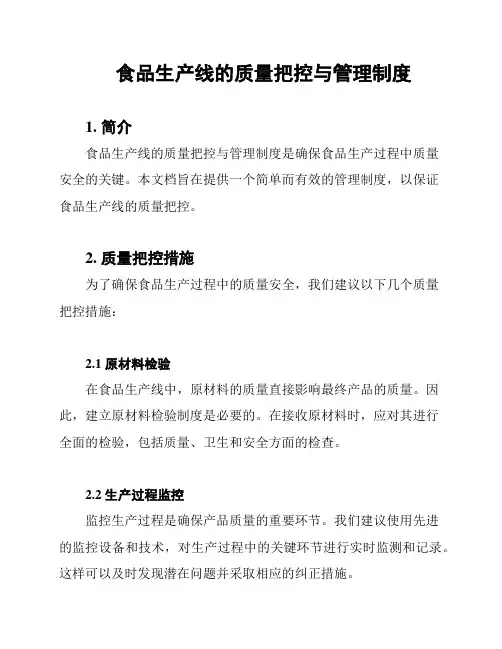 食品生产线的质量把控与管理制度

1. 简介

食品生产线的质量把控与管理制度是确保食品生产过程中质量安全的关键。本文档旨在提供一个简单而有效的管理制度，以保证食品生产线的质量把控。

2. 质量把控措施

为了确保食品生产过程中的质量安全，我们建议以下几个质量把控措施：

2.1 原材料检验

在食品生产线中，原材料的质量直接影响最终产品的质量。因此，建立原材料检验制度是必要的。在接收原材料时，应对其进行全面的检验，包括质量、卫生和安全方面的检查。

2.2 生产过程监控

监控生产过程是确保产品质量的重要环节。我们建议使用先进的监控设备和技术，对生产过程中的关键环节进行实时监测和记录。这样可以及时发现潜在问题并采取相应的纠正措施。